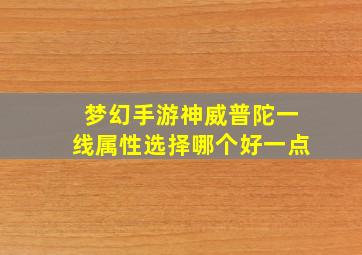 梦幻手游神威普陀一线属性选择哪个好一点